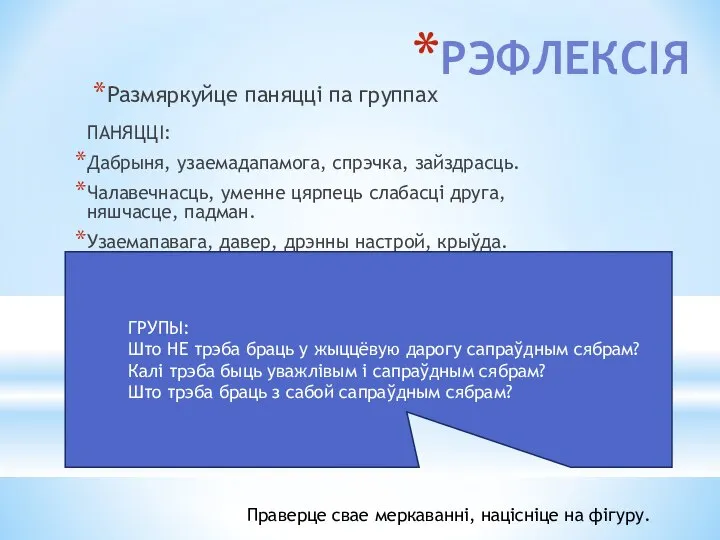 *РЭФЛЕКСІЯ

*Размяркуйце паняцці па группах

ПАНЯЦЦІ:

*Дабрыня, узаемадапамога, спрэчка, зайздрасць.

*Чалавечнасць, уменне цярпець слабасці друга, няшчасце, падман.

*Узаемапавага, давер, дрэнны настрой, крыўда.

ГРУПЫ:
Што НЕ трэба браць у жыццёвую дарогу сапраўдным сябрам?
Калі трэба быць уважлівым і сапраўдным сябрам?
Што трэба браць з сабой сапраўдным сябрам?

Праверце свае меркаванні, націсніце на фігуру.